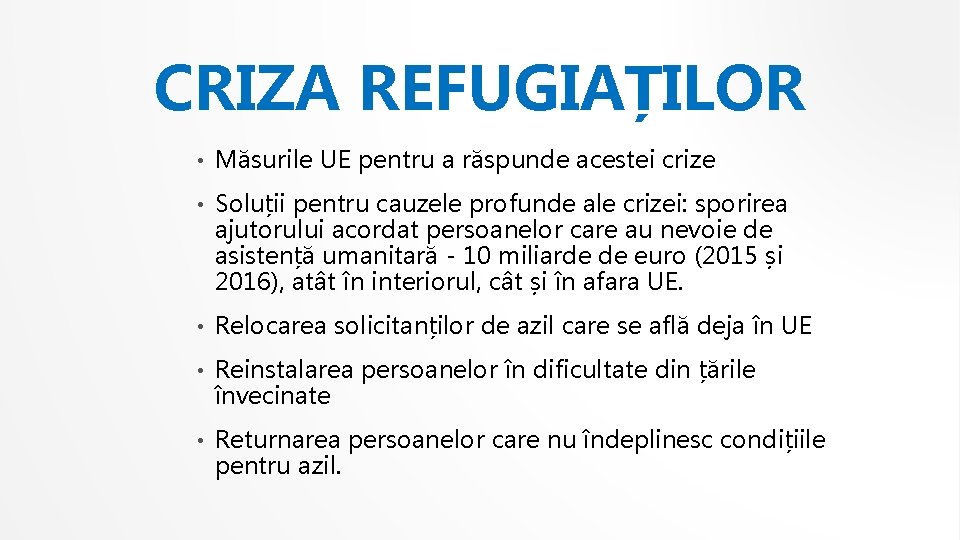 CRIZA REFUGIAȚILOR

• Măsurile UE pentru a răspunde acestei crize

• Soluții pentru cauzele profunde ale crizei: sporirea ajutorului acordat persoanelor care au nevoie de asistență umanitară - 10 miliarde de euro (2015 și 2016), atât în interiorul, cât și în afara UE.

• Relocarea solicitanților de azil care se află deja în UE

• Reinstalarea persoanelor în dificultate din țările învecinate

• Returnarea persoanelor care nu îndeplinesc condițiile pentru azil.